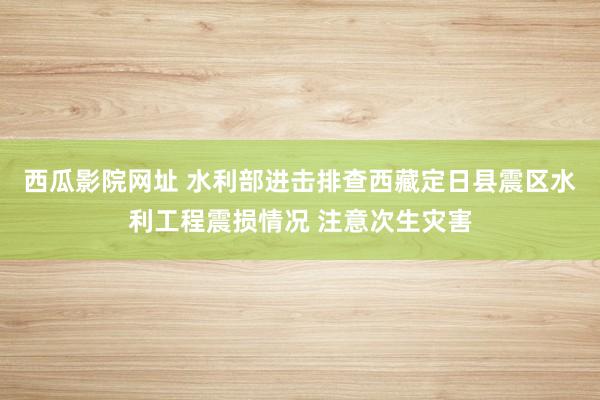 西瓜影院网址 水利部进击排查西藏定日县震区水利工程震损情况 注意次生灾害